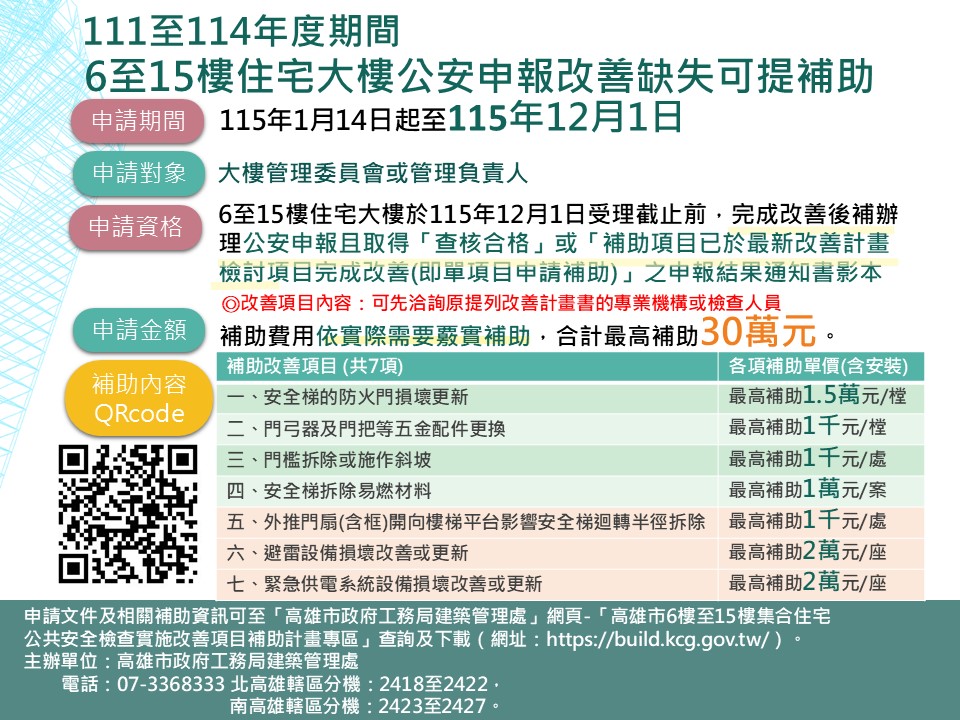 111至114年度期間
6至15樓住宅大樓公安申報改善缺失可提補助

申請期間 115年1月14日起至115年12月1日

申請對象 大樓管理委員會或管理負責人

申請資格 6至15樓住宅大樓於115年12月1日受理截止前，完成改善後補辦理公安申報且取得「查核合格」或「補助項目已於最新改善計畫檢討項目完成改善(即單項目申請補助)」之申報結果通知書影本

◎改善項目內容：可先洽詢原提列改善計畫書的專業機構或檢查人員

申請金額 補助費用依實際需要覈實補助，合計最高補助30萬元。

補助內容 QRcode

| 補助改善項目 (共7項) | 各項補助單價(含安裝) |
|---|---|
| 一、安全梯的防火門損壞更新 | 最高補助1.5萬元/樘 |
| 二、門弓器及門把等五金配件更換 | 最高補助1千元/樘 |
| 三、門檻拆除或施作斜坡 | 最高補助1千元/處 |
| 四、安全梯拆除易燃材料 | 最高補助1萬元/案 |
| 五、外推門扇(含框)開向樓梯平台影響安全梯迴轉半徑拆除 | 最高補助1千元/處 |
| 六、避雷設備損壞改善或更新 | 最高補助2萬元/座 |
| 七、緊急供電系統設備損壞改善或更新 | 最高補助2萬元/座 |

申請文件及相關補助資訊可至「高雄市政府工務局建築管理處」網頁-「高雄市6樓至15樓集合住宅公共安全檢查實施改善項目補助計畫專區」查詢及下載（網址：https://build.kcg.gov.tw/）。
主辦單位：高雄市政府工務局建築管理處
電話：07-3368333 北高雄轄區分機：2418至2422，
南高雄轄區分機：2423至2427。